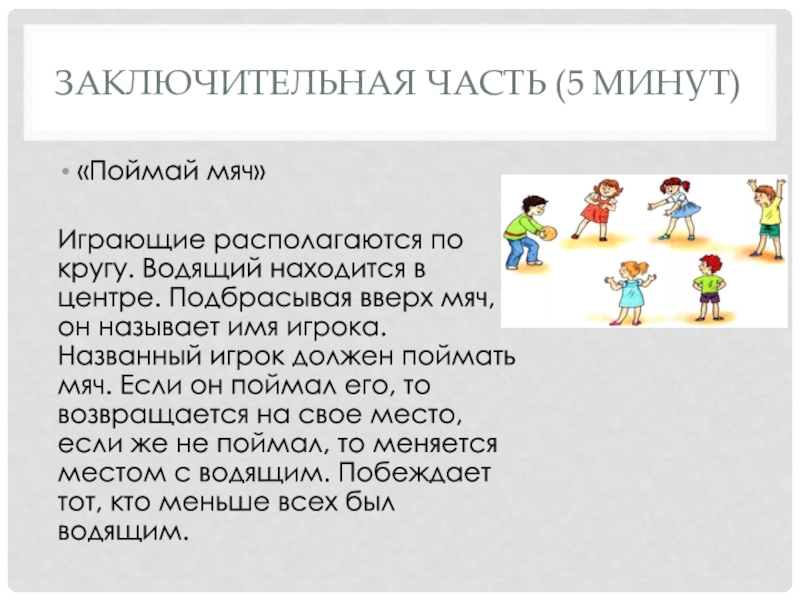 ЗАКЛЮЧИТЕЛЬНАЯ ЧАСТЬ (5 МИНУТ)

• «Поймай мяч»

Играющие располагаются по кругу. Водящий находится в центре. Подбрасывая вверх мяч, он называет имя игрока. Названный игрок должен поймать мяч. Если он поймал его, то возвращается на свое место, если же не поймал, то меняется местом с водящим. Побеждает тот, кто меньше всех был водящим.